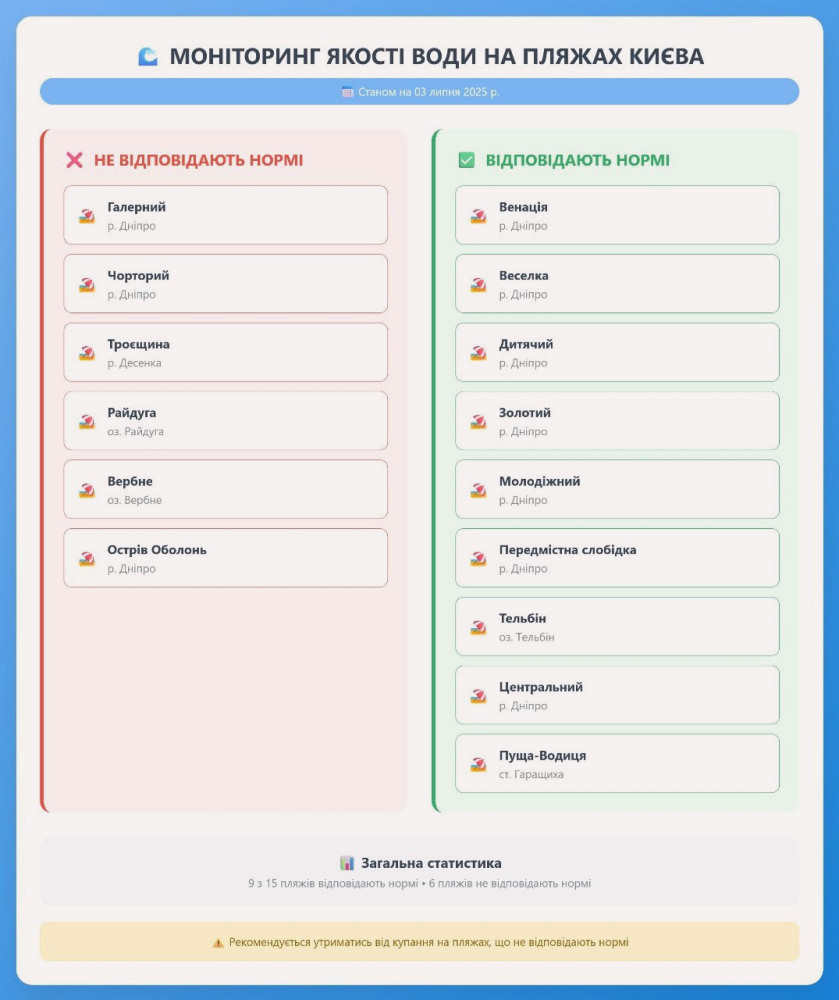 МОНІТОРИНГ ЯКОСТІ ВОДИ НА ПЛЯЖАХ КИЄВА

Станом на 03 липня 2025 р.

НЕ ВІДПОВІДАЮТЬ НОРМІ

Галерний
р. Дніпро

Чорторий
р. Дніпро

Троєщина
р. Десенка

Райдуга
оз. Райдуга

Вербне
оз. Вербне

Острів Оболонь
р. Дніпро

ВІДПОВІДАЮТЬ НОРМІ

Венація
р. Дніпро

Веселка
р. Дніпро

Дитячий
р. Дніпро

Золотий
р. Дніпро

Молодіжний
р. Дніпро

Передмістна слобідка
р. Дніпро

Тельбін
оз. Тельбін

Центральний
р. Дніпро

Пуща-Водиця
ст. Гаращиха

Загальна статистика
9 з 15 пляжів відповідають нормі • 6 пляжів не відповідають нормі

Рекомендується утриматись від купання на пляжах, що не відповідають нормі